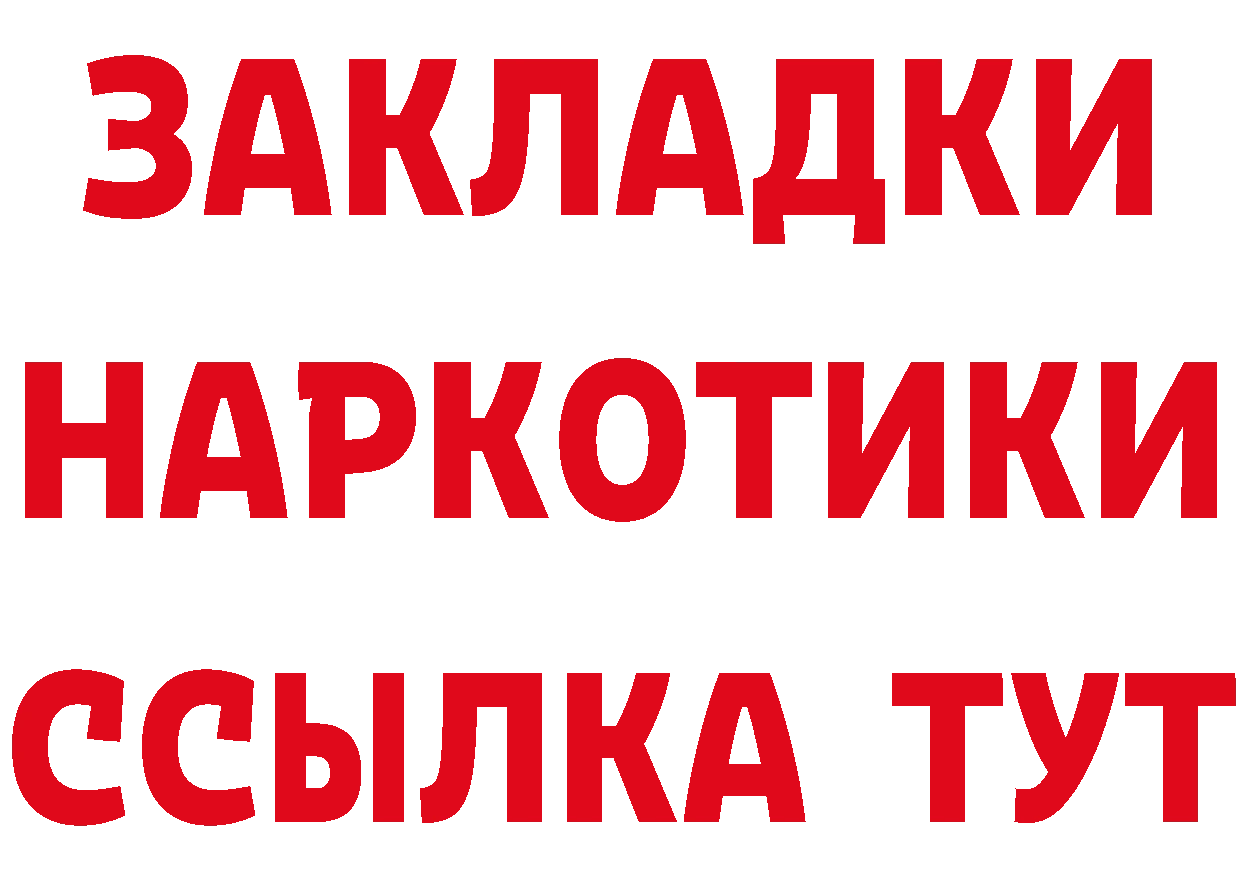 ЗАКЛАДКИ НАРКОТИКИ ССЫЛКА ТУТ